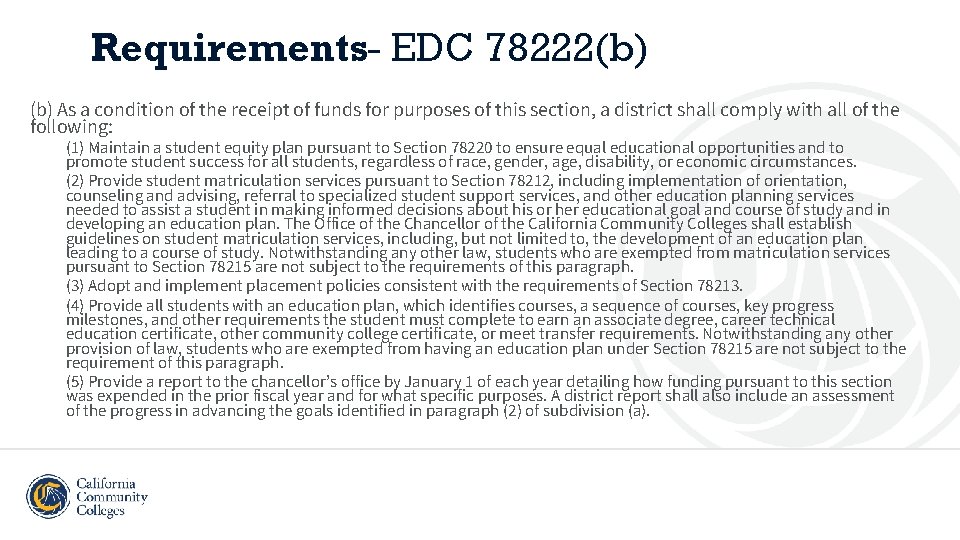 Requirements- EDC 78222(b)

(b) As a condition of the receipt of funds for purposes of this section, a district shall comply with all of the following:

(1) Maintain a student equity plan pursuant to Section 78220 to ensure equal educational opportunities and to promote student success for all students, regardless of race, gender, age, disability, or economic circumstances.

(2) Provide student matriculation services pursuant to Section 78212, including implementation of orientation, counseling and advising, referral to specialized student support services, and other education planning services needed to assist a student in making informed decisions about his or her educational goal and course of study and in developing an education plan. The Office of the Chancellor of the California Community Colleges shall establish guidelines on student matriculation services, including, but not limited to, the development of an education plan leading to a course of study. Notwithstanding any other law, students who are exempted from matriculation services pursuant to Section 78215 are not subject to the requirements of this paragraph.

(3) Adopt and implement placement policies consistent with the requirements of Section 78213.

(4) Provide all students with an education plan, which identifies courses, a sequence of courses, key progress milestones, and other requirements the student must complete to earn an associate degree, career technical education certificate, other community college certificate, or meet transfer requirements. Notwithstanding any other provision of law, students who are exempted from having an education plan under Section 78215 are not subject to the requirement of this paragraph.

(5) Provide a report to the chancellor's office by January 1 of each year detailing how funding pursuant to this section was expended in the prior fiscal year and for what specific purposes. A district report shall also include an assessment of the progress in advancing the goals identified in paragraph (2) of subdivision (a).

California Community Colleges